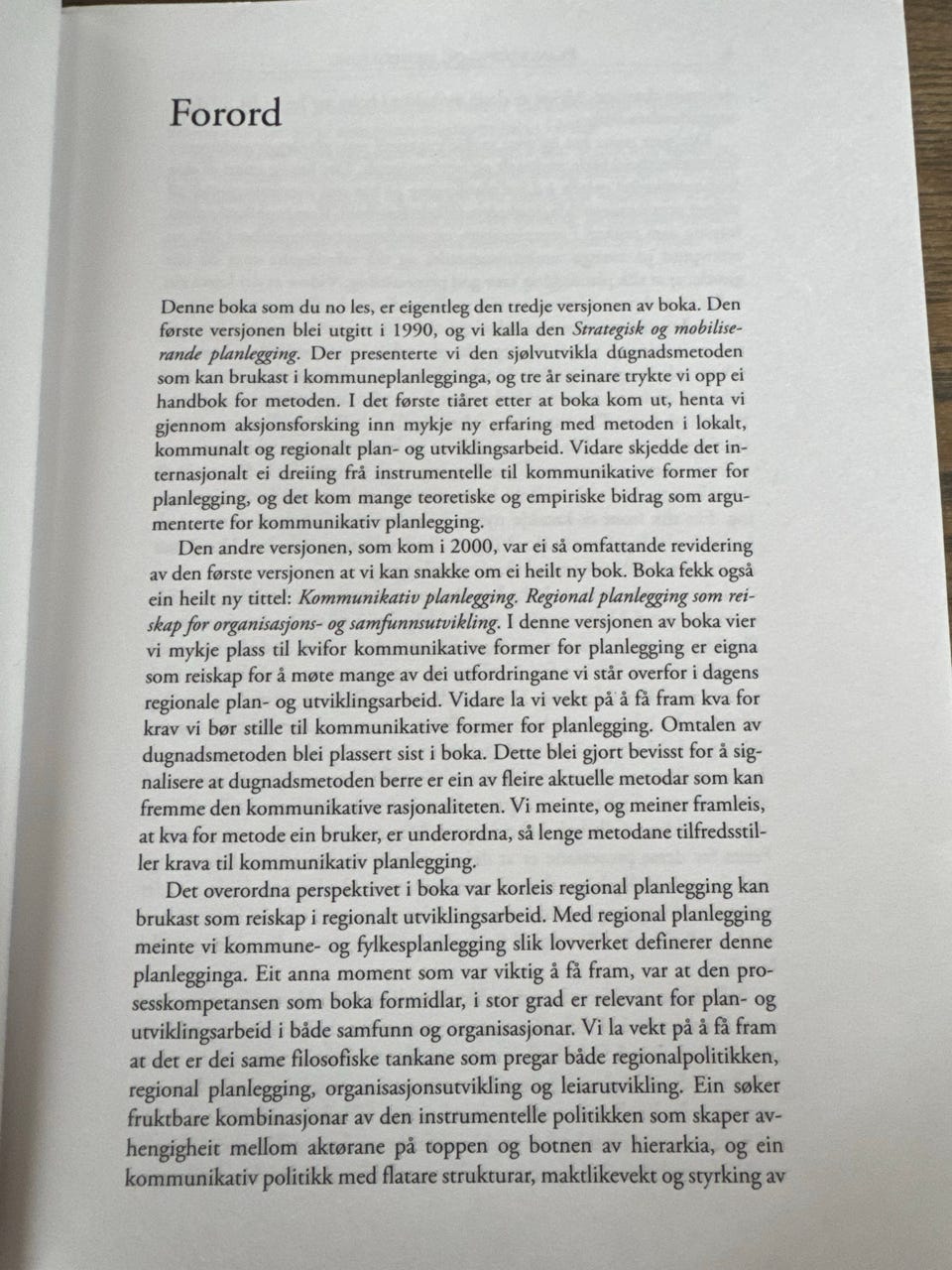 Forord

Denne boka som du no les, er eigentleg den tredje versjonen av boka. Den første versjonen blei utgitt i 1990, og vi kalla den Strategisk og mobiliserande planlegging. Der presenterte vi den sjølvutvikla dugnadsmetoden som kan brukast i kommuneplanlegginga, og tre år seinare trykte vi opp ei handbok for metoden. I det første tiåret etter at boka kom ut, henta vi gjennom aksjonsforsking inn mykje ny erfaring med metoden i lokalt, kommunalt og regionalt plan- og utviklingsarbeid. Vidare skjedde det internasjonalt ei dreiing frå instrumentelle til kommunikative former for planlegging, og det kom mange teoretiske og empiriske bidrag som argumenterte for kommunikativ planlegging.

Den andre versjonen, som kom i 2000, var ei så omfattande revidering av den første versjonen at vi kan snakke om ei heilt ny bok. Boka fekk også ein heilt ny tittel: Kommunikativ planlegging. Regional planlegging som reiskap for organisasjons- og samfunnsutvikling. I denne versjonen av boka vier vi mykje plass til kvifor kommunikative former for planlegging er eigna som reiskap for å møte mange av dei utfordringane vi står overfor i dagens regionale plan- og utviklingsarbeid. Vidare la vi vekt på å få fram kva for krav vi bør stille til kommunikative former for planlegging. Omtalen av dugnadsmetoden blei plassert sist i boka. Dette blei gjort bevisst for å signalisere at dugnadsmetoden berre er ein av fleire aktuelle metodar som kan fremme den kommunikative rasjonaliteten. Vi meinte, og meiner framleis, at kva for metode ein bruker, er underordna, så lenge metodane tilfredsstiller krava til kommunikativ planlegging.

Det overordna perspektivet i boka var korleis regional planlegging kan brukast som reiskap i regionalt utviklingsarbeid. Med regional planlegging meinte vi kommune- og fylkesplanlegging slik lovverket definerer denne planlegginga. Eit anna moment som var viktig å få fram, var at den prosesskompetansen som boka formidlar, i stor grad er relevant for plan- og utviklingsarbeid i både samfunn og organisasjonar. Vi la vekt på å få fram at det er dei same filosofiske tankane som pregar både regionalpolitikken, regional planlegging, organisasjonsutvikling og leiarutvikling. Ein søker fruktbare kombinasjonar av den instrumentelle politikken som skaper avhengigheit mellom aktørane på toppen og botnen av hierarkia, og ein kommunikativ politikk med flatare strukturar, maktlikevekt og styrking av